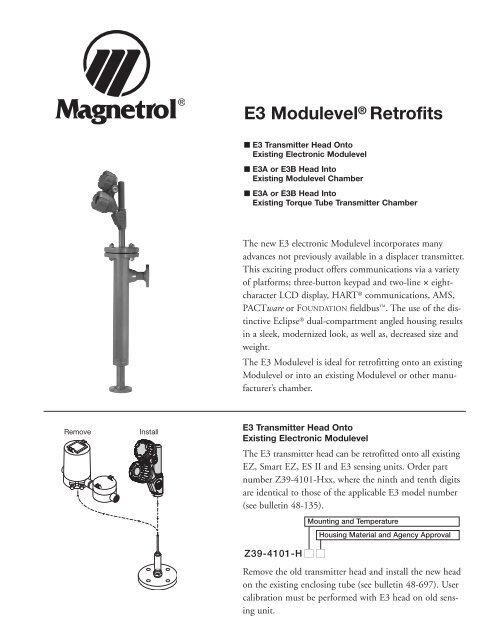 Magnetrol®

E3 Modulevel® Retrofits

■ E3 Transmitter Head Onto Existing Electronic Modulevel

■ E3A or E3B Head Into Existing Modulevel Chamber

■ E3A or E3B Head Into Existing Torque Tube Transmitter Chamber

The new E3 electronic Modulevel incorporates many advances not previously available in a displacer transmitter. This exciting product offers communications via a variety of platforms; three-button keypad and two-line × eight-character LCD display, HART® communications, AMS, PACTware or FOUNDATION fieldbus™. The use of the distinctive Eclipse® dual-compartment angled housing results in a sleek, modernized look, as well as, decreased size and weight.

The E3 Modulevel is ideal for retrofitting onto an existing Modulevel or into an existing Modulevel or other manufacturer's chamber.

Remove

Install

E3 Transmitter Head Onto Existing Electronic Modulevel

The E3 transmitter head can be retrofitted onto all existing EZ, Smart EZ, ES II and E3 sensing units. Order part number Z39-4101-Hxx, where the ninth and tenth digits are identical to those of the applicable E3 model number (see bulletin 48-135).

Mounting and Temperature

Housing Material and Agency Approval

Z39-4101-H

Remove the old transmitter head and install the new head on the existing enclosing tube (see bulletin 48-697). User calibration must be performed with E3 head on old sensing unit.